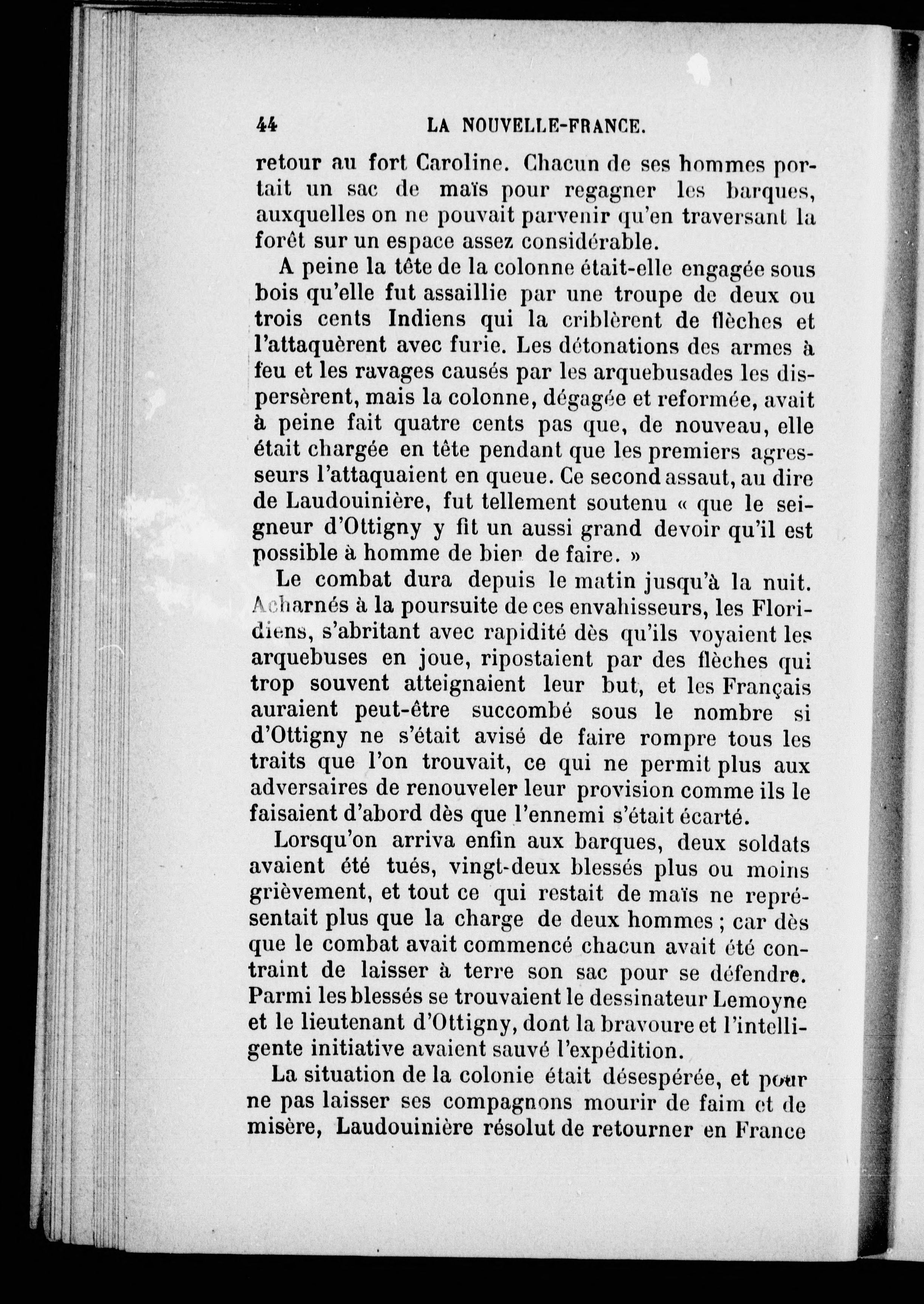 44 LA NOUVELLE-FRANCE.

retour au fort Caroline. Chacun de ses hommes portait un sac de maïs pour regagner les barques, auxquelles on ne pouvait parvenir qu'en traversant la forêt sur un espace assez considérable.

A peine la tête de la colonne était-elle engagée sous bois qu'elle fut assaillie par une troupe de deux ou trois cents Indiens qui la criblèrent de flèches et l'attaquèrent avec furie. Les détonations des armes à feu et les ravages causés par les arquebusades les dispersèrent, mais la colonne, dégagée et reformée, avait à peine fait quatre cents pas que, de nouveau, elle était chargée en tête pendant que les premiers agresseurs l'attaquaient en queue. Ce second assaut, au dire de Laudouinière, fut tellement soutenu « que le seigneur d'Ottigny y fit un aussi grand devoir qu'il est possible à homme de bien de faire. »

Le combat dura depuis le matin jusqu'à la nuit. Acharnés à la poursuite de ces envahisseurs, les Floridiens, s'abritant avec rapidité dès qu'ils voyaient les arquebuses en joue, ripostaient par des flèches qui trop souvent atteignaient leur but, et les Français auraient peut-être succombé sous le nombre si d'Ottigny ne s'était avisé de faire rompre tous les traits que l'on trouvait, ce qui ne permit plus aux adversaires de renouveler leur provision comme ils le faisaient d'abord dès que l'ennemi s'était écarté.

Lorsqu'on arriva enfin aux barques, deux soldats avaient été tués, vingt-deux blessés plus ou moins grièvement, et tout ce qui restait de maïs ne représentait plus que la charge de deux hommes ; car dès que le combat avait commencé chacun avait été contraint de laisser à terre son sac pour se défendre. Parmi les blessés se trouvaient le dessinateur Lemoyne et le lieutenant d'Ottigny, dont la bravoure et l'intelligente initiative avaient sauvé l'expédition.

La situation de la colonie était désespérée, et pour ne pas laisser ses compagnons mourir de faim et de misère, Laudouinière résolut de retourner en France